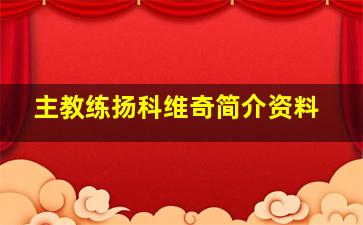 主教练扬科维奇简介资料